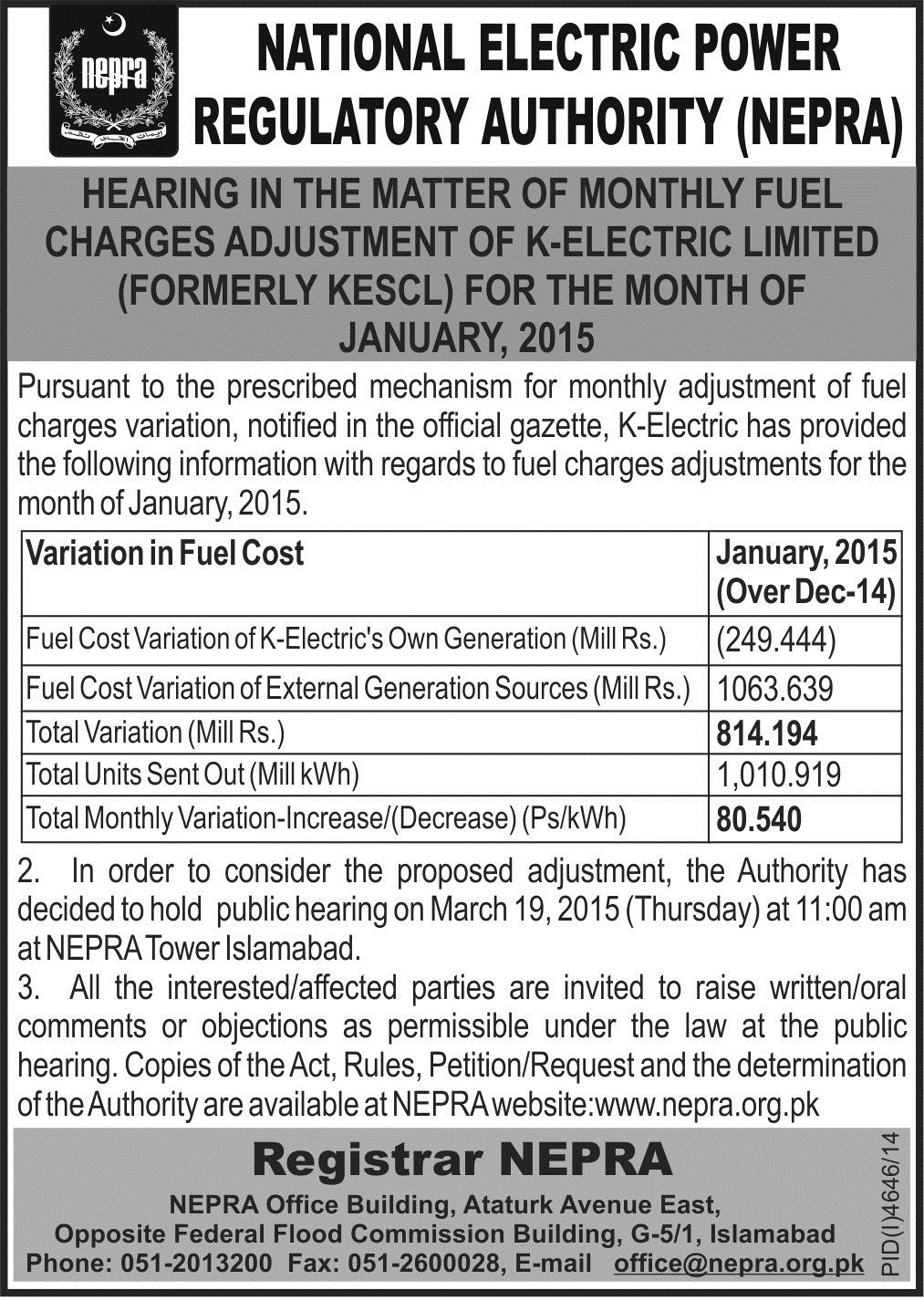 nepra

NATIONAL ELECTRIC POWER REGULATORY AUTHORITY (NEPRA)

HEARING IN THE MATTER OF MONTHLY FUEL CHARGES ADJUSTMENT OF K-ELECTRIC LIMITED (FORMERLY KESCL) FOR THE MONTH OF JANUARY, 2015

Pursuant to the prescribed mechanism for monthly adjustment of fuel charges variation, notified in the official gazette, K-Electric has provided the following information with regards to fuel charges adjustments for the month of January, 2015.

| Variation in Fuel Cost | January, 2015 (Over Dec-14) |
|---|---|
| Fuel Cost Variation of K-Electric's Own Generation (Mill Rs.) | (249.444) |
| Fuel Cost Variation of External Generation Sources (Mill Rs.) | 1063.639 |
| Total Variation (Mill Rs.) | 814.194 |
| Total Units Sent Out (Mill kWh) | 1,010.919 |
| Total Monthly Variation-Increase/(Decrease) (Ps/kWh) | 80.540 |

2. In order to consider the proposed adjustment, the Authority has decided to hold public hearing on March 19, 2015 (Thursday) at 11:00 am at NEPRA Tower Islamabad.

3. All the interested/affected parties are invited to raise written/oral comments or objections as permissible under the law at the public hearing. Copies of the Act, Rules, Petition/Request and the determination of the Authority are available at NEPRA website:www.nepra.org.pk

Registrar NEPRA

NEPRA Office Building, Ataturk Avenue East, Opposite Federal Flood Commission Building, G-5/1, Islamabad
Phone: 051-2013200 Fax: 051-2600028, E-mail office@nepra.org.pk

PID(I)4646/14